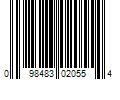 0 98483 02055 4